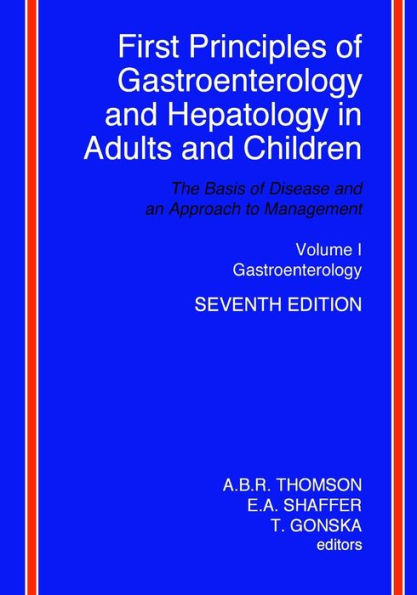 First Principles of Gastroenterology and Hepatology in Adults and Children

The Basis of Disease and an Approach to Management

Volume I
Gastroenterology

SEVENTH EDITION

A.B.R. THOMSON
E.A. SHAFFER
T. GONSKA
editors